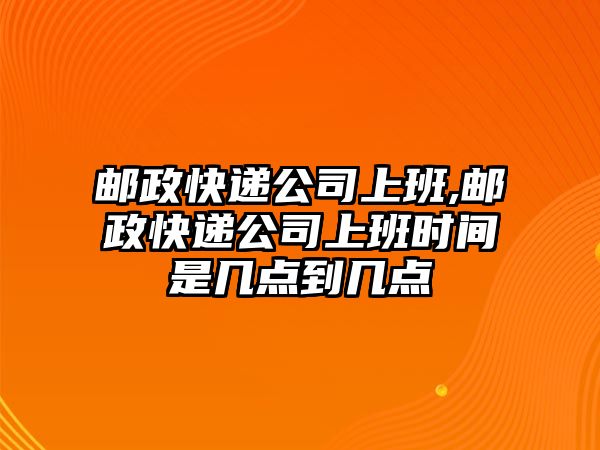 邮政快递公司上班,邮政快递公司上班时间是几点到几点